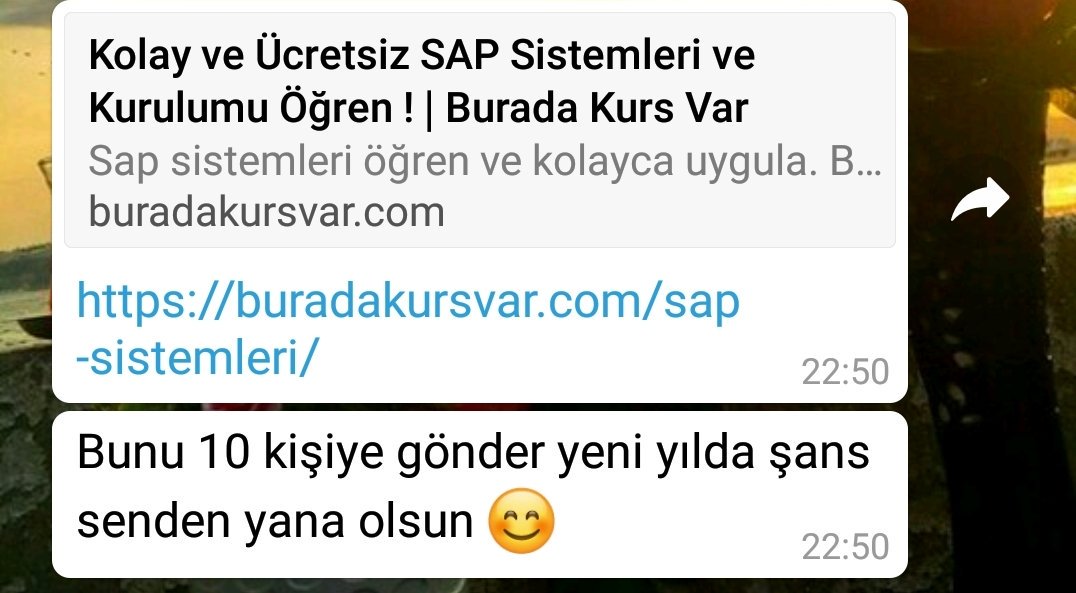 Kolay ve Ücretsiz SAP Sistemleri ve Kurulumu Öğren ! | Burada Kurs Var
Sap sistemleri öğren ve kolayca uygula. B...
buradakursvar.com

https://buradakursvar.com/sap-sistemleri/
22:50

Bunu 10 kişiye gönder yeni yılda şans senden yana olsun 😊
22:50